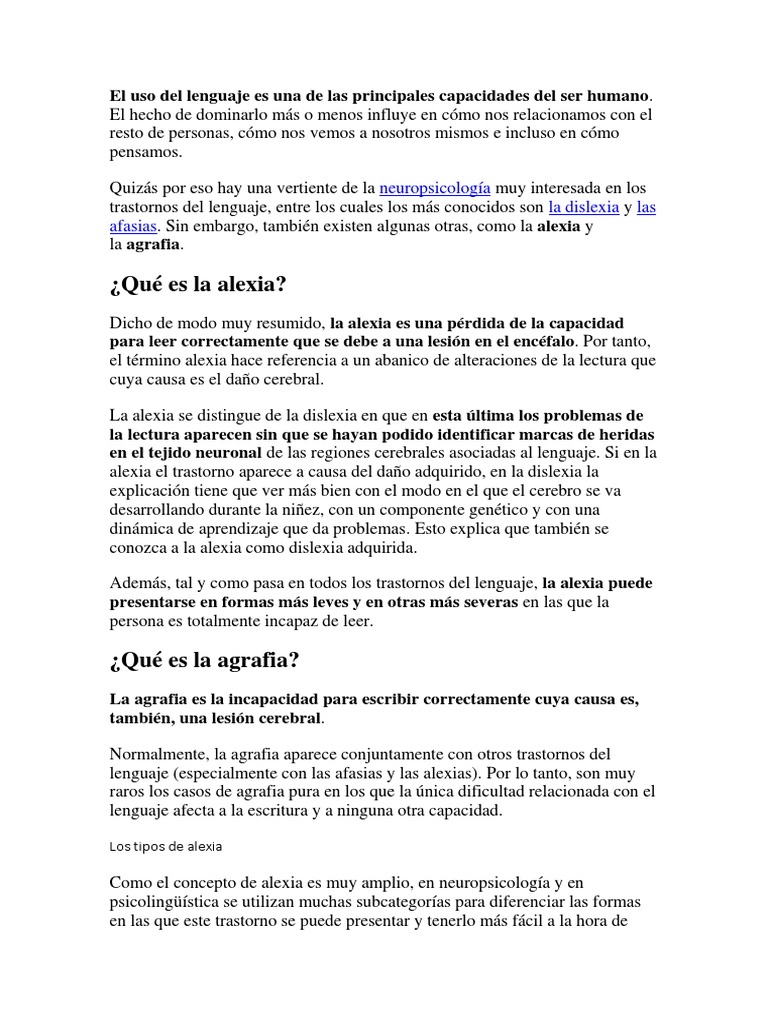 El uso del lenguaje es una de las principales capacidades del ser humano. El hecho de dominarlo más o menos influye en cómo nos relacionamos con el resto de personas, cómo nos vemos a nosotros mismos e incluso en cómo pensamos.

Quizás por eso hay una vertiente de la neuropsicología muy interesada en los trastornos del lenguaje, entre los cuales los más conocidos son la dislexia y las afasias. Sin embargo, también existen algunas otras, como la alexia y la agrafia.

¿Qué es la alexia?

Dicho de modo muy resumido, la alexia es una pérdida de la capacidad para leer correctamente que se debe a una lesión en el encéfalo. Por tanto, el término alexia hace referencia a un abanico de alteraciones de la lectura que cuya causa es el daño cerebral.

La alexia se distingue de la dislexia en que en esta última los problemas de la lectura aparecen sin que se hayan podido identificar marcas de heridas en el tejido neuronal de las regiones cerebrales asociadas al lenguaje. Si en la alexia el trastorno aparece a causa del daño adquirido, en la dislexia la explicación tiene que ver más bien con el modo en el que el cerebro se va desarrollando durante la niñez, con un componente genético y con una dinámica de aprendizaje que da problemas. Esto explica que también se conozca a la alexia como dislexia adquirida.

Además, tal y como pasa en todos los trastornos del lenguaje, la alexia puede presentarse en formas más leves y en otras más severas en las que la persona es totalmente incapaz de leer.

¿Qué es la agrafia?

La agrafia es la incapacidad para escribir correctamente cuya causa es, también, una lesión cerebral.

Normalmente, la agrafia aparece conjuntamente con otros trastornos del lenguaje (especialmente con las afasias y las alexias). Por lo tanto, son muy raros los casos de agrafia pura en los que la única dificultad relacionada con el lenguaje afecta a la escritura y a ninguna otra capacidad.

Los tipos de alexia

Como el concepto de alexia es muy amplio, en neuropsicología y en psicolingüística se utilizan muchas subcategorías para diferenciar las formas en las que este trastorno se puede presentar y tenerlo más fácil a la hora de